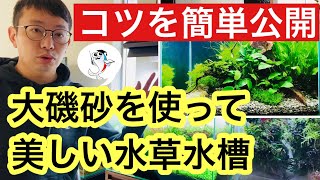 コツを簡単公開

大磯砂を使って
美しい水草水槽